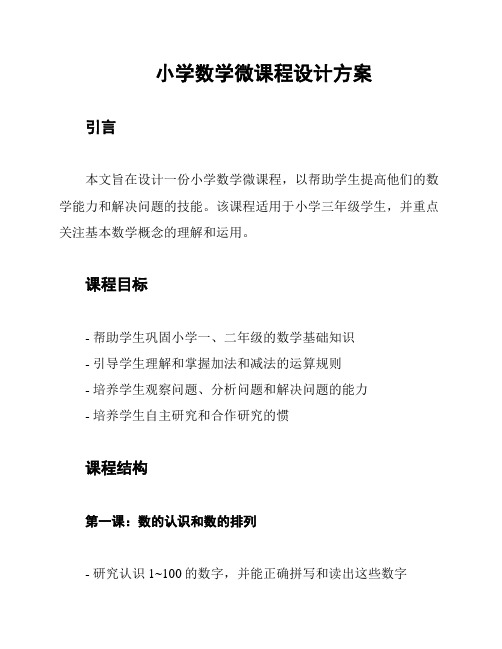 小学数学微课程设计方案

引言

本文旨在设计一份小学数学微课程，以帮助学生提高他们的数学能力和解决问题的技能。该课程适用于小学三年级学生，并重点关注基本数学概念的理解和运用。

课程目标

- 帮助学生巩固小学一、二年级的数学基础知识
- 引导学生理解和掌握加法和减法的运算规则
- 培养学生观察问题、分析问题和解决问题的能力
- 培养学生自主研究和合作研究的惯

课程结构

第一课：数的认识和数的排列

- 研究认识 1~100 的数字，并能正确拼写和读出这些数字